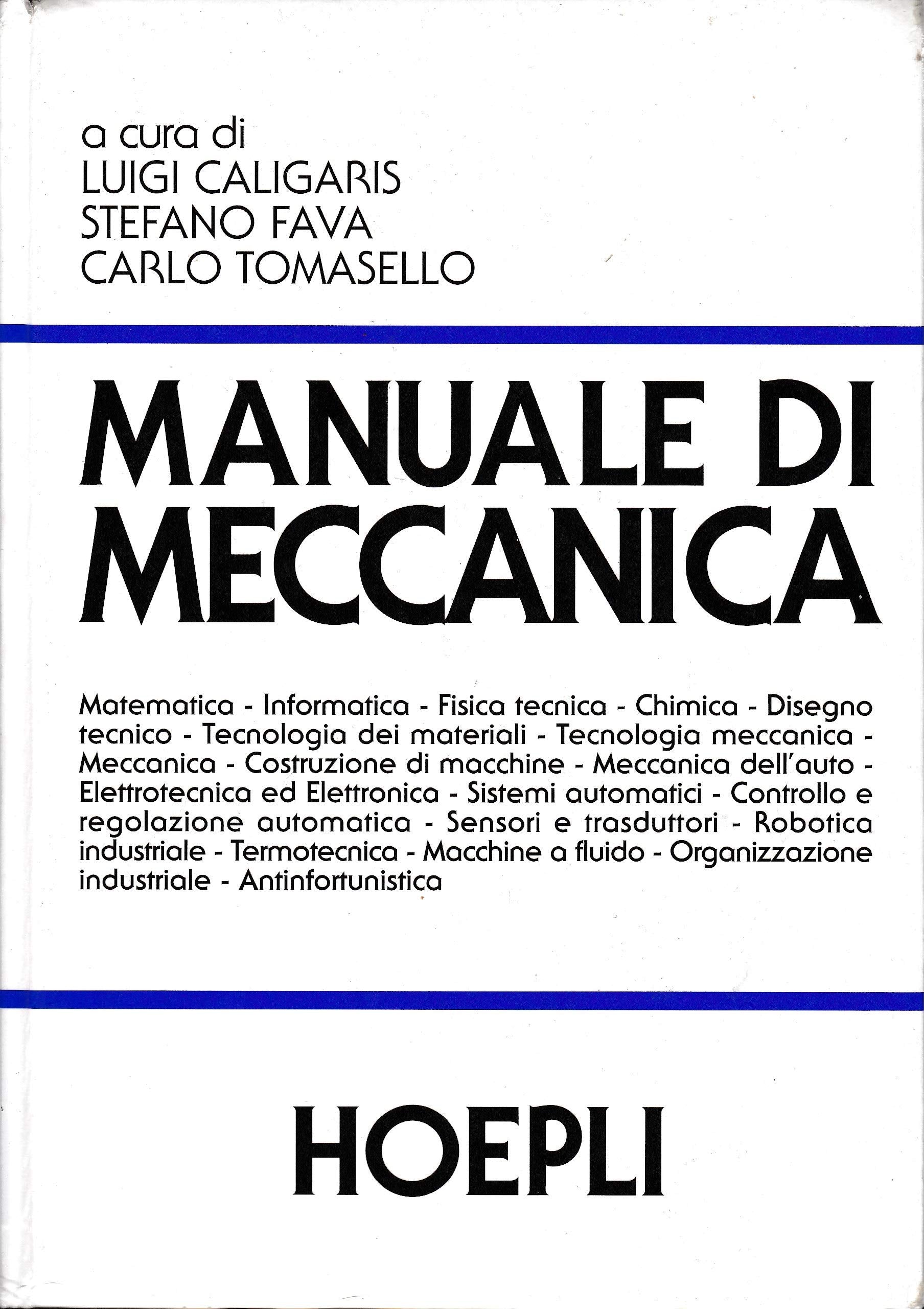 a cura di
LUIGI CALIGARIS
STEFANO FAVA
CARLO TOMASELLO

MANUALE DI
MECCANICA

Matematica - Informatica - Fisica tecnica - Chimica - Disegno tecnico - Tecnologia dei materiali - Tecnologia meccanica - Meccanica - Costruzione di macchine - Meccanica dell'auto - Elettrotecnica ed Elettronica - Sistemi automatici - Controllo e regolazione automatica - Sensori e trasduttori - Robotica industriale - Termotecnica - Macchine a fluido - Organizzazione industriale - Antinfortunistica

HOEPLI